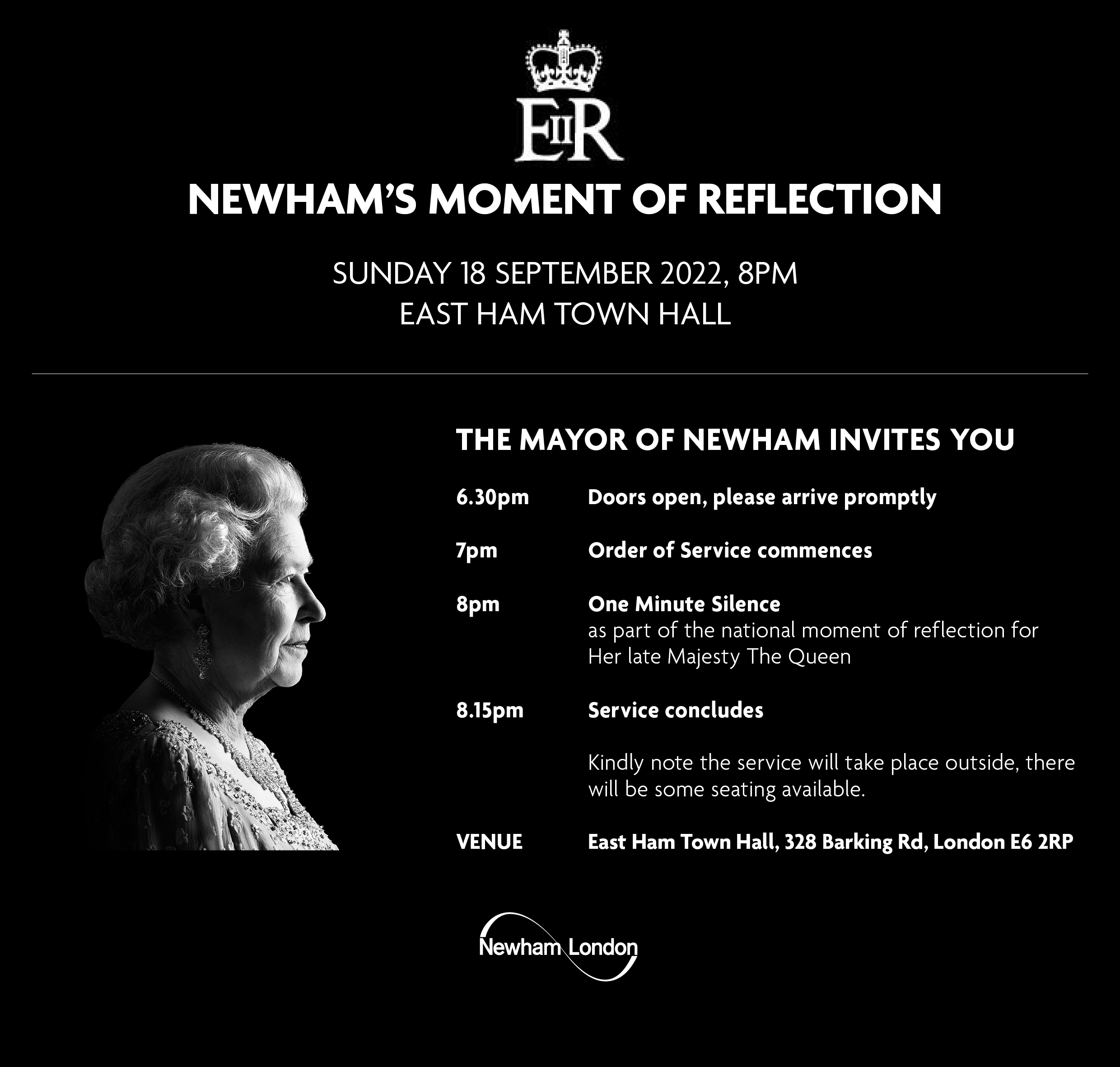 EIIR

NEWHAM'S MOMENT OF REFLECTION

SUNDAY 18 SEPTEMBER 2022, 8PM
EAST HAM TOWN HALL

THE MAYOR OF NEWHAM INVITES YOU

6.30pm Doors open, please arrive promptly

7pm Order of Service commences

8pm One Minute Silence
as part of the national moment of reflection for Her late Majesty The Queen

8.15pm Service concludes

Kindly note the service will take place outside, there will be some seating available.

VENUE East Ham Town Hall, 328 Barking Rd, London E6 2RP

Newham London